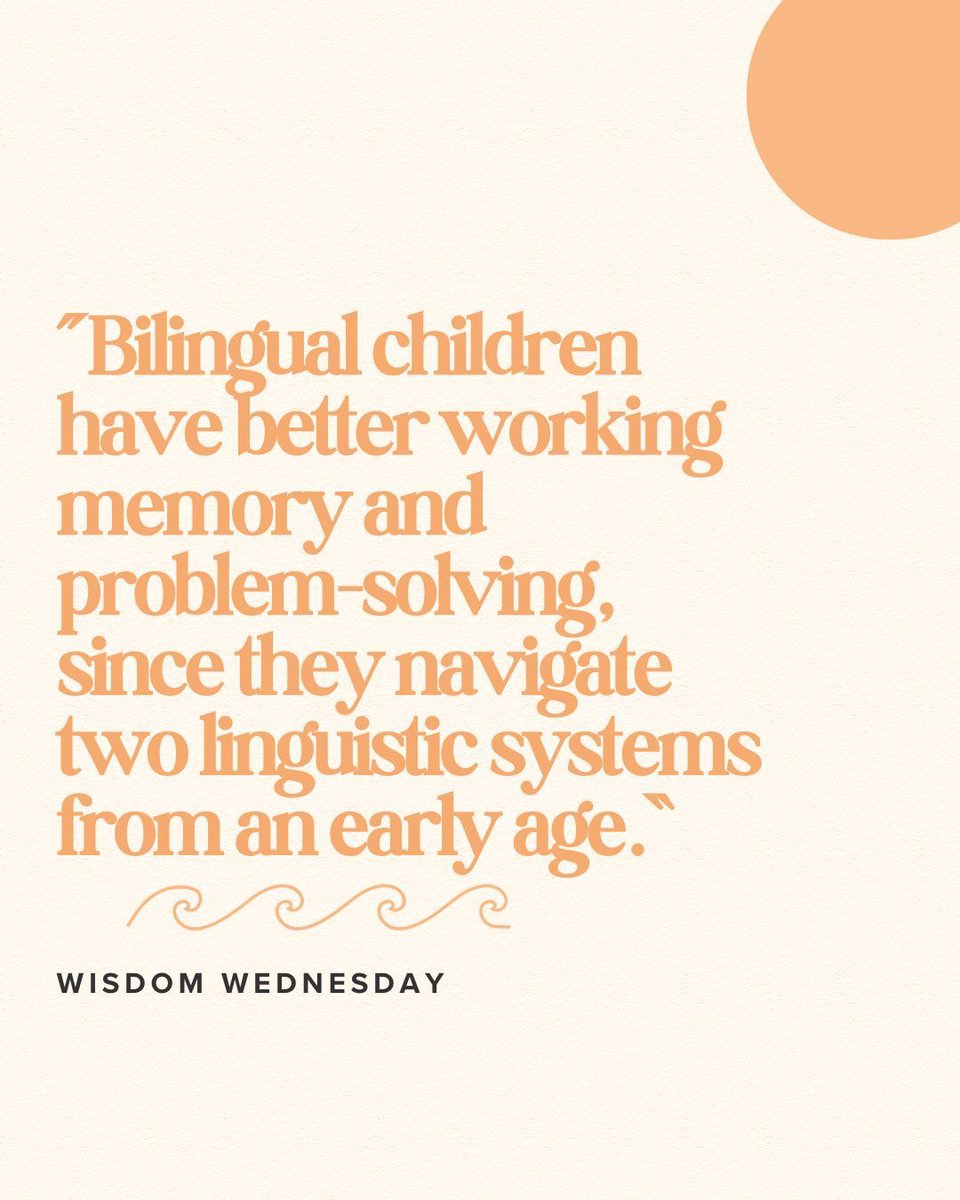 "Bilingual children have better working memory and problem-solving, since they navigate two linguistic systems from an early age."

WISDOM WEDNESDAY